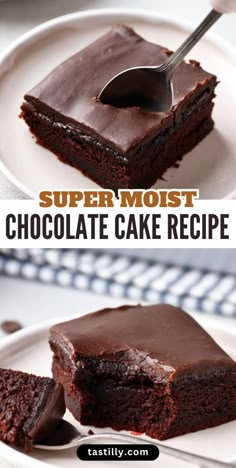 SUPER MOIST
CHOCOLATE CAKE RECIPE

tastilly.com